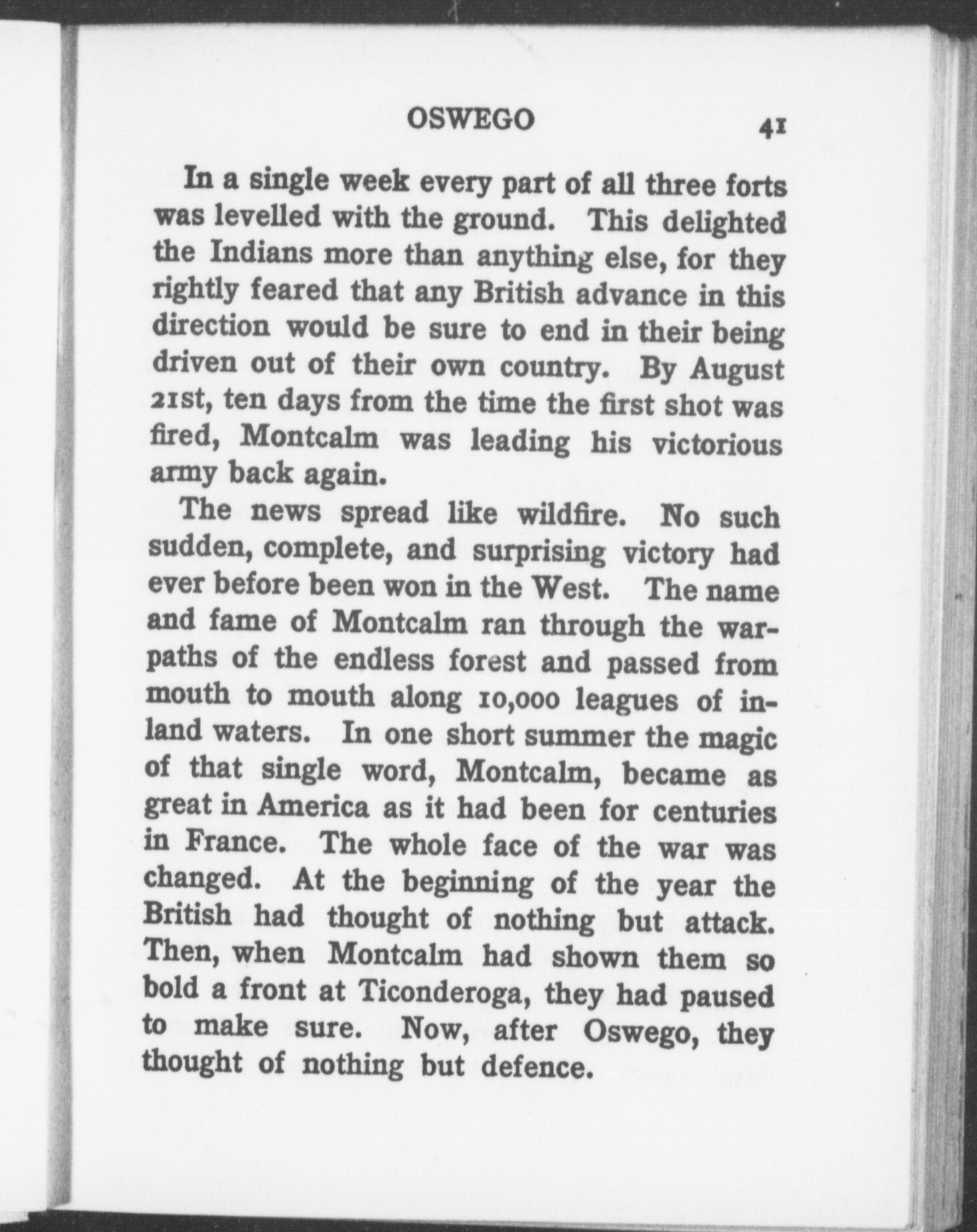 OSWEGO 41

In a single week every part of all three forts was levelled with the ground. This delighted the Indians more than anything else, for they rightly feared that any British advance in this direction would be sure to end in their being driven out of their own country. By August 21st, ten days from the time the first shot was fired, Montcalm was leading his victorious army back again.

The news spread like wildfire. No such sudden, complete, and surprising victory had ever before been won in the West. The name and fame of Montcalm ran through the warpaths of the endless forest and passed from mouth to mouth along 10,000 leagues of inland waters. In one short summer the magic of that single word, Montcalm, became as great in America as it had been for centuries in France. The whole face of the war was changed. At the beginning of the year the British had thought of nothing but attack. Then, when Montcalm had shown them so bold a front at Ticonderoga, they had paused to make sure. Now, after Oswego, they thought of nothing but defence.